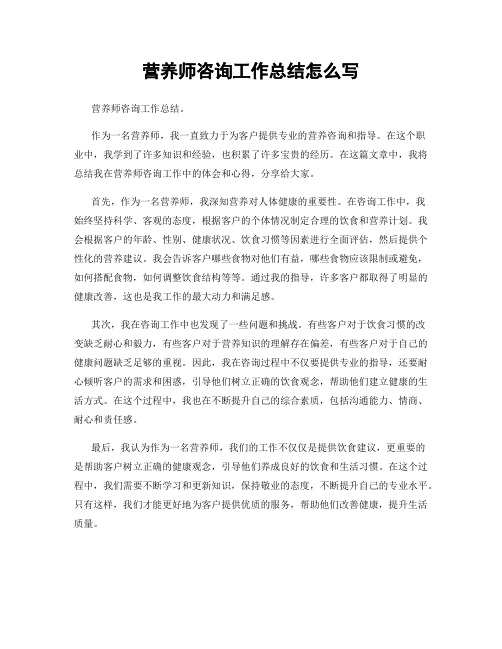 营养师咨询工作总结怎么写

营养师咨询工作总结。

作为一名营养师，我一直致力于为客户提供专业的营养咨询和指导。在这个职业中，我学到了许多知识和经验，也积累了许多宝贵的经历。在这篇文章中，我将总结我在营养师咨询工作中的体会和心得，分享给大家。

首先，作为一名营养师，我深知营养对人体健康的重要性。在咨询工作中，我始终坚持科学、客观的态度，根据客户的个体情况制定合理的饮食和营养计划。我会根据客户的年龄、性别、健康状况、饮食习惯等因素进行全面评估，然后提供个性化的营养建议。我会告诉客户哪些食物对他们有益，哪些食物应该限制或避免，如何搭配食物，如何调整饮食结构等等。通过我的指导，许多客户都取得了明显的健康改善，这也是我工作的最大动力和满足感。

其次，我在咨询工作中也发现了一些问题和挑战。有些客户对于饮食习惯的改变缺乏耐心和毅力，有些客户对于营养知识的理解存在偏差，有些客户对于自己的健康问题缺乏足够的重视。因此，我在咨询过程中不仅要提供专业的指导，还要耐心倾听客户的需求和困惑，引导他们树立正确的饮食观念，帮助他们建立健康的生活方式。在这个过程中，我也在不断提升自己的综合素质，包括沟通能力、情商、耐心和责任感。

最后，我认为作为一名营养师，我们的工作不仅仅是提供饮食建议，更重要的是帮助客户树立正确的健康观念，引导他们养成良好的饮食和生活习惯。在这个过程中，我们需要不断学习和更新知识，保持敬业的态度，不断提升自己的专业水平。只有这样，我们才能更好地为客户提供优质的服务，帮助他们改善健康，提升生活质量。